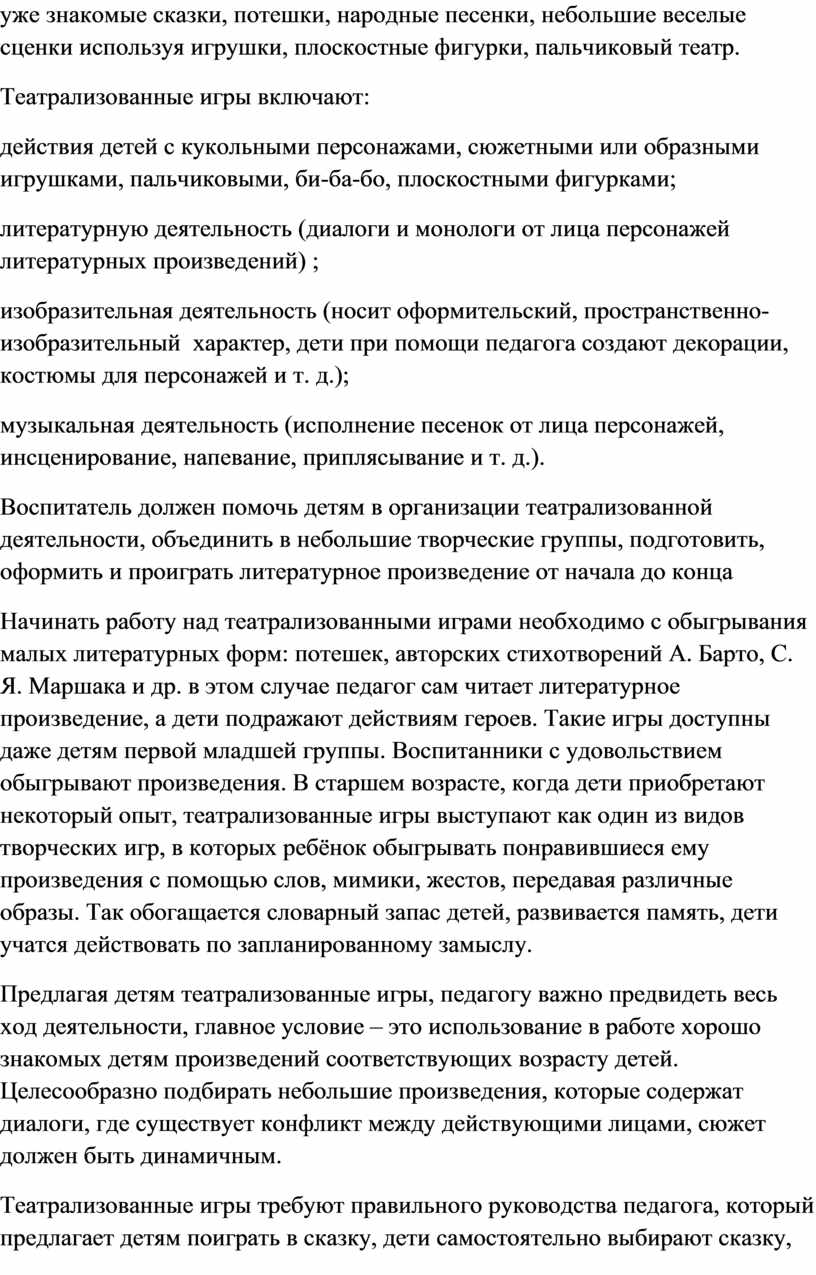 уже знакомые сказки, потешки, народные песенки, небольшие веселые сценки используя игрушки, плоскостные фигурки, пальчиковый театр.

Театрализованные игры включают:

действия детей с кукольными персонажами, сюжетными или образными игрушками, пальчиковыми, би-ба-бо, плоскостными фигурками;

литературную деятельность (диалоги и монологи от лица персонажей литературных произведений) ;

изобразительная деятельность (носит оформительский, пространственно-изобразительный характер, дети при помощи педагога создают декорации, костюмы для персонажей и т. д.);

музыкальная деятельность (исполнение песенок от лица персонажей, инсценирование, напевание, приплясывание и т. д.).

Воспитатель должен помочь детям в организации театрализованной деятельности, объединить в небольшие творческие группы, подготовить, оформить и проиграть литературное произведение от начала до конца

Начинать работу над театрализованными играми необходимо с обыгрывания малых литературных форм: потешек, авторских стихотворений А. Барто, С. Я. Маршака и др. в этом случае педагог сам читает литературное произведение, а дети подражают действиям героев. Такие игры доступны даже детям первой младшей группы. Воспитанники с удовольствием обыгрывают произведения. В старшем возрасте, когда дети приобретают некоторый опыт, театрализованные игры выступают как один из видов творческих игр, в которых ребёнок обыгрывать понравившиеся ему произведения с помощью слов, мимики, жестов, передавая различные образы. Так обогащается словарный запас детей, развивается память, дети учатся действовать по запланированному замыслу.

Предлагая детям театрализованные игры, педагогу важно предвидеть весь ход деятельности, главное условие – это использование в работе хорошо знакомых детям произведений соответствующих возрасту детей. Целесообразно подбирать небольшие произведения, которые содержат диалоги, где существует конфликт между действующими лицами, сюжет должен быть динамичным.

Театрализованные игры требуют правильного руководства педагога, который предлагает детям поиграть в сказку, дети самостоятельно выбирают сказку,